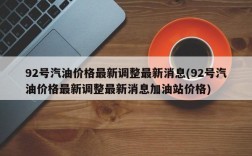 92号汽油价格最新调整最新消息(92号汽油价格最新调整最新消息加油站价格)